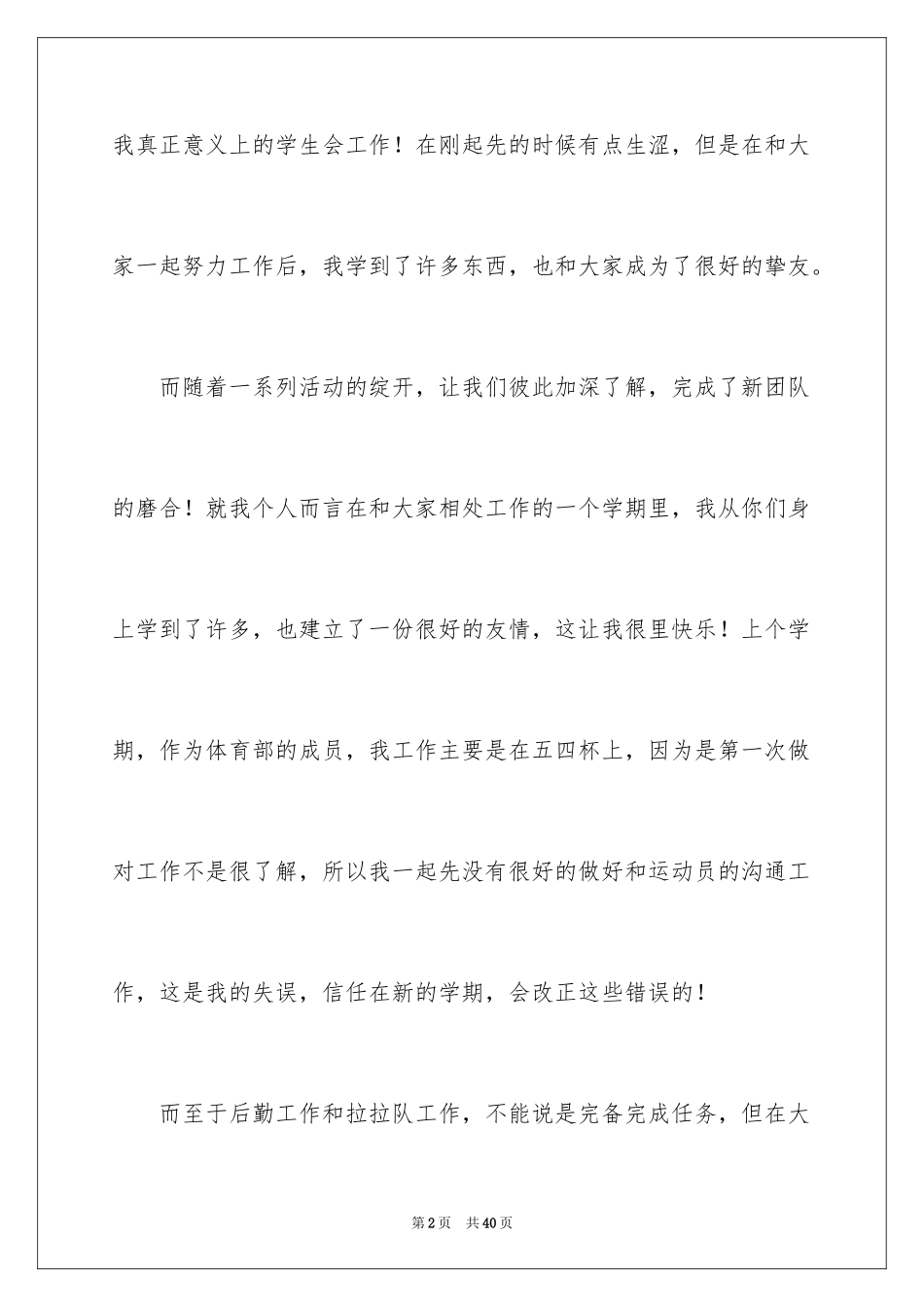 我真正意义上的学生会工作！在刚起先的时候有点生涩，但是在和大家一起努力工作后，我学到了许多东西，也和大家成为了很好的挚友。

而随着一系列活动的绽开，让我们彼此加深了解，完成了新团队的磨合！就我个人而言在和大家相处工作的一个学期里，我从你们身上学到了许多，也建立了一份很好的友情，这让我很里快乐！上个学期，作为体育部的成员，我工作主要是在五四杯上，因为是第一次做对工作不是很了解，所以我一起先没有很好的做好和运动员的沟通工作，这是我的失误，信任在新的学期，会改正这些错误的！

而至于后勤工作和拉拉队工作，不能说是完备完成任务，但在大

第2页　共40页